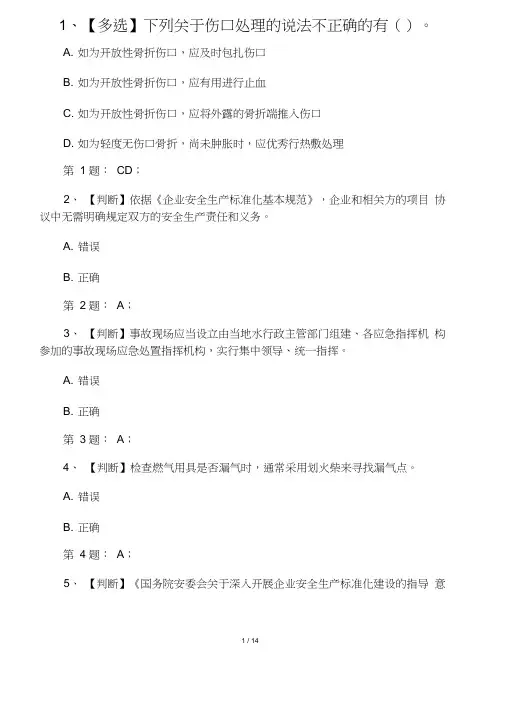 1、【多选】下列关于伤口处理的说法不正确的有（ ）。

A. 如为开放性骨折伤口，应及时包扎伤口

B. 如为开放性骨折伤口，应有用进行止血

C. 如为开放性骨折伤口，应将外露的骨折端推入伤口

D. 如为轻度无伤口骨折，尚未肿胀时，应优秀行热敷处理

第 1 题： CD；

2、【判断】依据《企业安全生产标准化基本规范》，企业和相关方的项目 协议中无需明确规定双方的安全生产责任和义务。

A. 错误

B. 正确

第 2 题： A；

3、【判断】事故现场应当设立由当地水行政主管部门组建、各应急指挥机 构参加的事故现场应急处置指挥机构，实行集中领导、统一指挥。

A. 错误

B. 正确

第 3 题： A；

4、【判断】检查燃气用具是否漏气时，通常采用划火柴来寻找漏气点。

A. 错误

B. 正确

第 4 题： A；

5、【判断】《国务院安委会关于深入开展企业安全生产标准化建设的指导 意

1 / 14